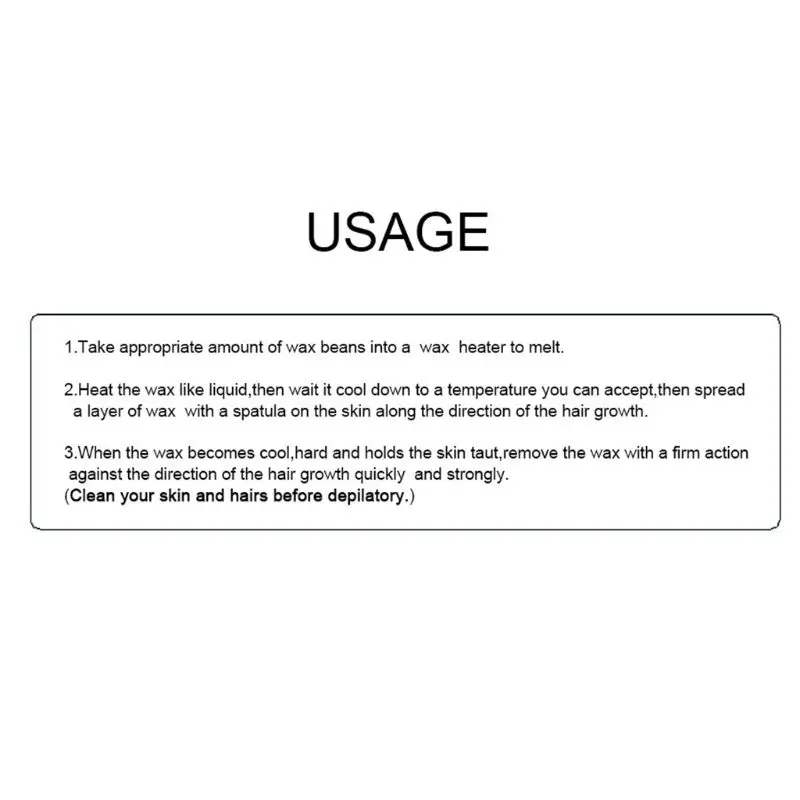 USAGE

1.Take appropriate amount of wax beans into a wax heater to melt.

2.Heat the wax like liquid,then wait it cool down to a temperature you can accept,then spread a layer of wax with a spatula on the skin along the direction of the hair growth.

3.When the wax becomes cool,hard and holds the skin taut,remove the wax with a firm action against the direction of the hair growth quickly and strongly.
(Clean your skin and hairs before depilatory.)